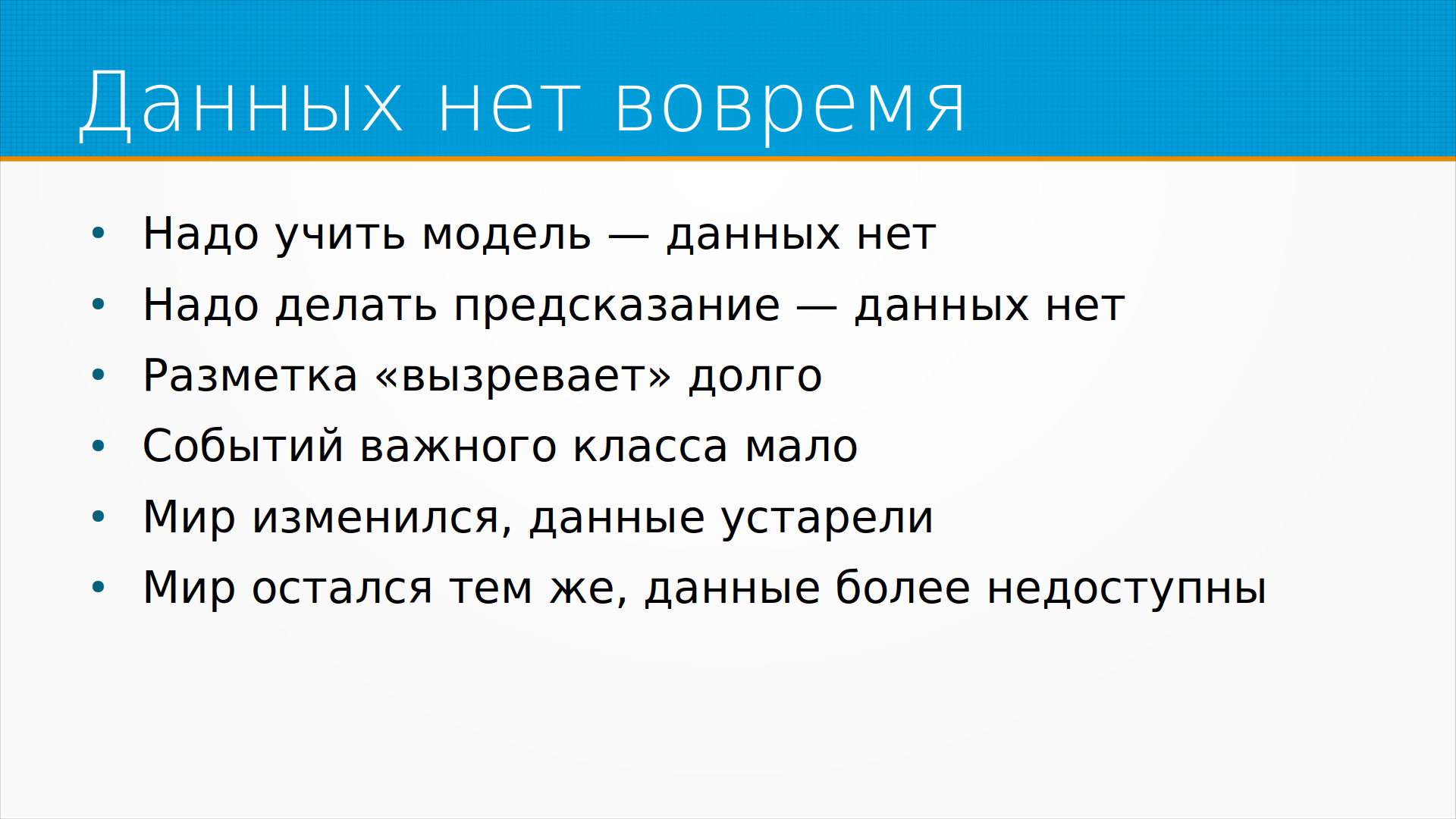 Данных нет вовремя

• Надо учить модель — данных нет
• Надо делать предсказание — данных нет
• Разметка «вызревает» долго
• Событий важного класса мало
• Мир изменился, данные устарели
• Мир остался тем же, данные более недоступны